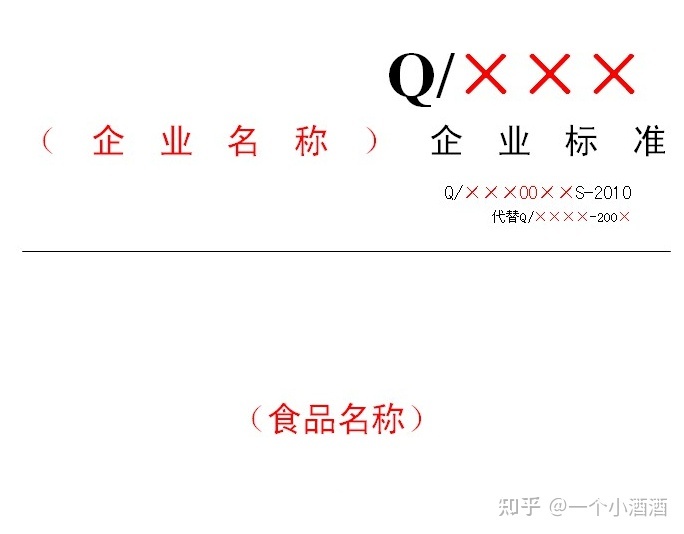 Q/×××

（企业名称）企业标准

Q/×××00××S-2010
代替Q/××××-200×

（食品名称）

知乎 @一个小酒酒